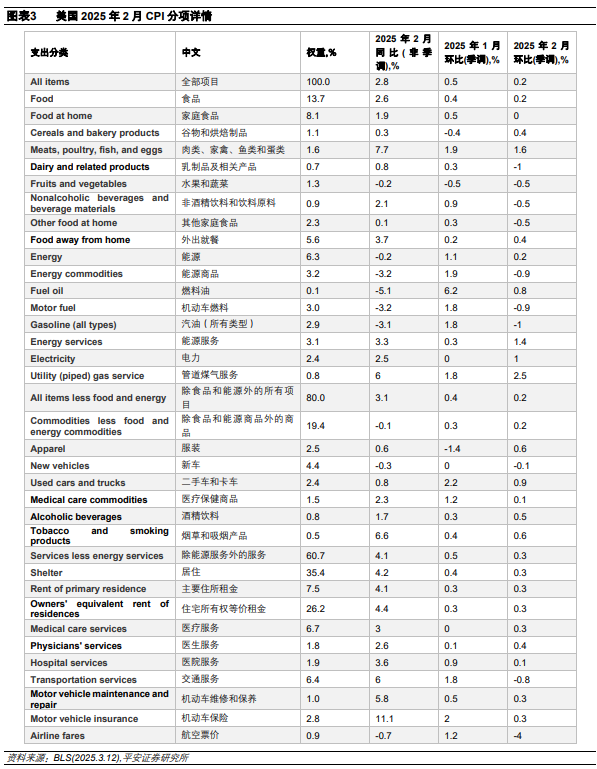 图表3　美国 2025 年 2 月 CPI 分项详情

| 支出分类 | 中文 | 权重,% | 2025 年 2 月同比（非季调）,% | 2025 年 1 月环比(季调),% | 2025 年 2 月环比(季调),% |
|---|---|---|---|---|---|
| All items | 全部项目 | 100.0 | 2.8 | 0.5 | 0.2 |
| Food | 食品 | 13.7 | 2.6 | 0.4 | 0.2 |
| Food at home | 家庭食品 | 8.1 | 1.9 | 0.5 | 0 |
| Cereals and bakery products | 谷物和烘焙制品 | 1.1 | 0.3 | -0.4 | 0.4 |
| Meats, poultry, fish, and eggs | 肉类、家禽、鱼类和蛋类 | 1.6 | 7.7 | 1.9 | 1.6 |
| Dairy and related products | 乳制品及相关产品 | 0.7 | 0.8 | 0.3 | -1 |
| Fruits and vegetables | 水果和蔬菜 | 1.3 | -0.2 | -0.5 | -0.5 |
| Nonalcoholic beverages and beverage materials | 非酒精饮料和饮料原料 | 0.9 | 2.1 | 0.9 | -0.5 |
| Other food at home | 其他家庭食品 | 2.3 | 0.1 | 0.3 | -0.5 |
| Food away from home | 外出就餐 | 5.6 | 3.7 | 0.2 | 0.4 |
| Energy | 能源 | 6.3 | -0.2 | 1.1 | 0.2 |
| Energy commodities | 能源商品 | 3.2 | -3.2 | 1.9 | -0.9 |
| Fuel oil | 燃料油 | 0.1 | -5.1 | 6.2 | 0.8 |
| Motor fuel | 机动车燃料 | 3.0 | -3.2 | 1.8 | -0.9 |
| Gasoline (all types) | 汽油（所有类型） | 2.9 | -3.1 | 1.8 | -1 |
| Energy services | 能源服务 | 3.1 | 3.3 | 0.3 | 1.4 |
| Electricity | 电力 | 2.4 | 2.5 | 0 | 1 |
| Utility (piped) gas service | 管道煤气服务 | 0.8 | 6 | 1.8 | 2.5 |
| All items less food and energy | 除食品和能源外的所有项目 | 80.0 | 3.1 | 0.4 | 0.2 |
| Commodities less food and energy commodities | 除食品和能源商品外的商品 | 19.4 | -0.1 | 0.3 | 0.2 |
| Apparel | 服装 | 2.5 | 0.6 | -1.4 | 0.6 |
| New vehicles | 新车 | 4.4 | -0.3 | 0 | -0.1 |
| Used cars and trucks | 二手车和卡车 | 2.4 | 0.8 | 2.2 | 0.9 |
| Medical care commodities | 医疗保健商品 | 1.5 | 2.3 | 1.2 | 0.1 |
| Alcoholic beverages | 酒精饮料 | 0.8 | 1.7 | 0.3 | 0.5 |
| Tobacco and smoking products | 烟草和吸烟产品 | 0.5 | 6.6 | 0.4 | 0.6 |
| Services less energy services | 除能源服务外的服务 | 60.7 | 4.1 | 0.5 | 0.3 |
| Shelter | 居住 | 35.4 | 4.2 | 0.4 | 0.3 |
| Rent of primary residence | 主要住所租金 | 7.5 | 4.1 | 0.3 | 0.3 |
| Owners' equivalent rent of residences | 住宅所有权等价租金 | 26.2 | 4.4 | 0.3 | 0.3 |
| Medical care services | 医疗服务 | 6.7 | 3 | 0 | 0.3 |
| Physicians' services | 医生服务 | 1.8 | 2.6 | 0.1 | 0.4 |
| Hospital services | 医院服务 | 1.9 | 3.6 | 0.9 | 0.1 |
| Transportation services | 交通服务 | 6.4 | 6 | 1.8 | -0.8 |
| Motor vehicle maintenance and repair | 机动车维修和保养 | 1.0 | 5.8 | 0.5 | 0.3 |
| Motor vehicle insurance | 机动车保险 | 2.8 | 11.1 | 2 | 0.3 |
| Airline fares | 航空票价 | 0.9 | -0.7 | 1.2 | -4 |

资料来源：BLS(2025.3.12),平安证券研究所